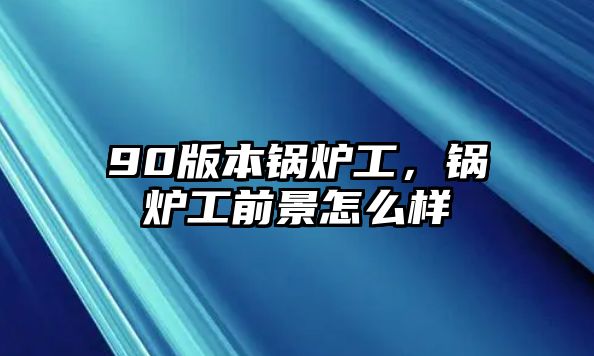 90版本锅炉工，锅炉工前景怎么样